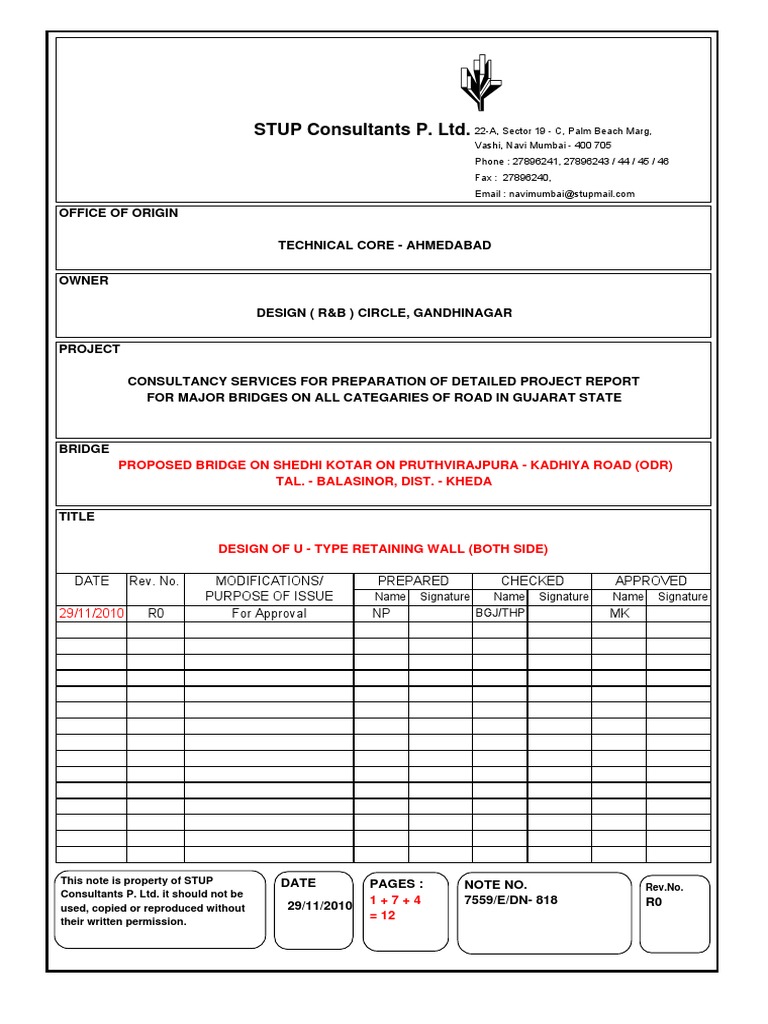 STUP Consultants P. Ltd. 22-A, Sector 19 - C, Palm Beach Marg, Vashi, Navi Mumbai - 400 705
Phone : 27896241, 27896243 / 44 / 45 / 46
Fax : 27896240,
Email : navimumbai@stupmail.com

OFFICE OF ORIGIN

TECHNICAL CORE - AHMEDABAD

OWNER

DESIGN ( R&B ) CIRCLE, GANDHINAGAR

PROJECT

CONSULTANCY SERVICES FOR PREPARATION OF DETAILED PROJECT REPORT FOR MAJOR BRIDGES ON ALL CATEGARIES OF ROAD IN GUJARAT STATE

BRIDGE

PROPOSED BRIDGE ON SHEDHI KOTAR ON PRUTHVIRAJPURA - KADHIYA ROAD (ODR) TAL. - BALASINOR, DIST. - KHEDA

TITLE

DESIGN OF U - TYPE RETAINING WALL (BOTH SIDE)

| DATE | Rev. No. | MODIFICATIONS/ PURPOSE OF ISSUE | PREPARED Name | PREPARED Signature | CHECKED Name | CHECKED Signature | APPROVED Name | APPROVED Signature |
|---|---|---|---|---|---|---|---|---|
| 29/11/2010 | R0 | For Approval | NP | | BGJ/THP | | MK | |

This note is property of STUP Consultants P. Ltd. it should not be used, copied or reproduced without their written permission.

DATE
29/11/2010

PAGES :
1 + 7 + 4 = 12

NOTE NO.
7559/E/DN- 818

Rev.No.
R0